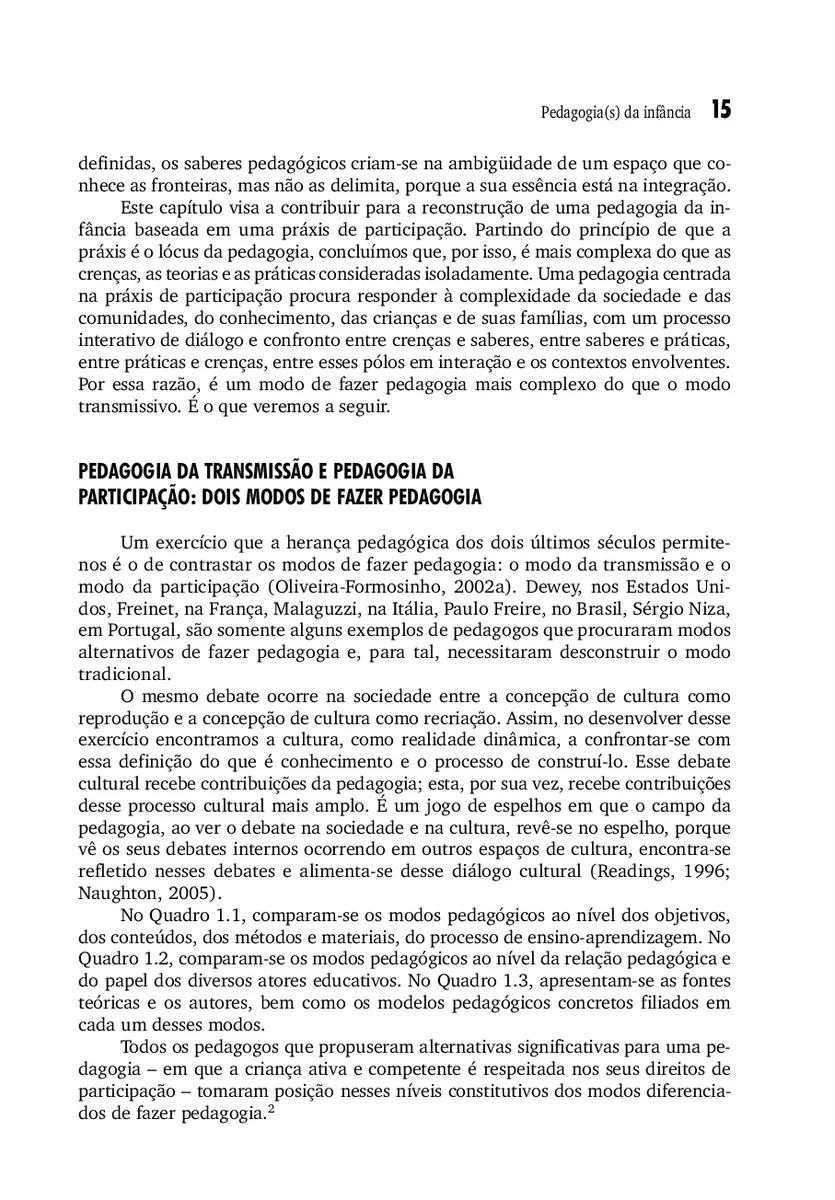 Pedagogia(s) da infância 15

definidas, os saberes pedagógicos criam-se na ambigüidade de um espaço que conhece as fronteiras, mas não as delimita, porque a sua essência está na integração.

Este capítulo visa a contribuir para a reconstrução de uma pedagogia da infância baseada em uma práxis de participação. Partindo do princípio de que a práxis é o lócus da pedagogia, concluímos que, por isso, é mais complexa do que as crenças, as teorias e as práticas consideradas isoladamente. Uma pedagogia centrada na práxis de participação procura responder à complexidade da sociedade e das comunidades, do conhecimento, das crianças e de suas famílias, com um processo interativo de diálogo e confronto entre crenças e saberes, entre saberes e práticas, entre práticas e crenças, entre esses pólos em interação e os contextos envolventes. Por essa razão, é um modo de fazer pedagogia mais complexo do que o modo transmissivo. É o que veremos a seguir.

PEDAGOGIA DA TRANSMISSÃO E PEDAGOGIA DA PARTICIPAÇÃO: DOIS MODOS DE FAZER PEDAGOGIA

Um exercício que a herança pedagógica dos dois últimos séculos permite-nos é o de contrastar os modos de fazer pedagogia: o modo da transmissão e o modo da participação (Oliveira-Formosinho, 2002a). Dewey, nos Estados Unidos, Freinet, na França, Malaguzzi, na Itália, Paulo Freire, no Brasil, Sérgio Niza, em Portugal, são somente alguns exemplos de pedagogos que procuraram modos alternativos de fazer pedagogia e, para tal, necessitaram desconstruir o modo tradicional.

O mesmo debate ocorre na sociedade entre a concepção de cultura como reprodução e a concepção de cultura como recriação. Assim, no desenvolver desse exercício encontramos a cultura, como realidade dinâmica, a confrontar-se com essa definição do que é conhecimento e o processo de construí-lo. Esse debate cultural recebe contribuições da pedagogia; esta, por sua vez, recebe contribuições desse processo cultural mais amplo. É um jogo de espelhos em que o campo da pedagogia, ao ver o debate na sociedade e na cultura, revê-se no espelho, porque vê os seus debates internos ocorrendo em outros espaços de cultura, encontra-se refletido nesses debates e alimenta-se desse diálogo cultural (Readings, 1996; Naughton, 2005).

No Quadro 1.1, comparam-se os modos pedagógicos ao nível dos objetivos, dos conteúdos, dos métodos e materiais, do processo de ensino-aprendizagem. No Quadro 1.2, comparam-se os modos pedagógicos ao nível da relação pedagógica e do papel dos diversos atores educativos. No Quadro 1.3, apresentam-se as fontes teóricas e os autores, bem como os modelos pedagógicos concretos filiados em cada um desses modos.

Todos os pedagogos que propuseram alternativas significativas para uma pedagogia – em que a criança ativa e competente é respeitada nos seus direitos de participação – tomaram posição nesses níveis constitutivos dos modos diferenciados de fazer pedagogia.$^2$